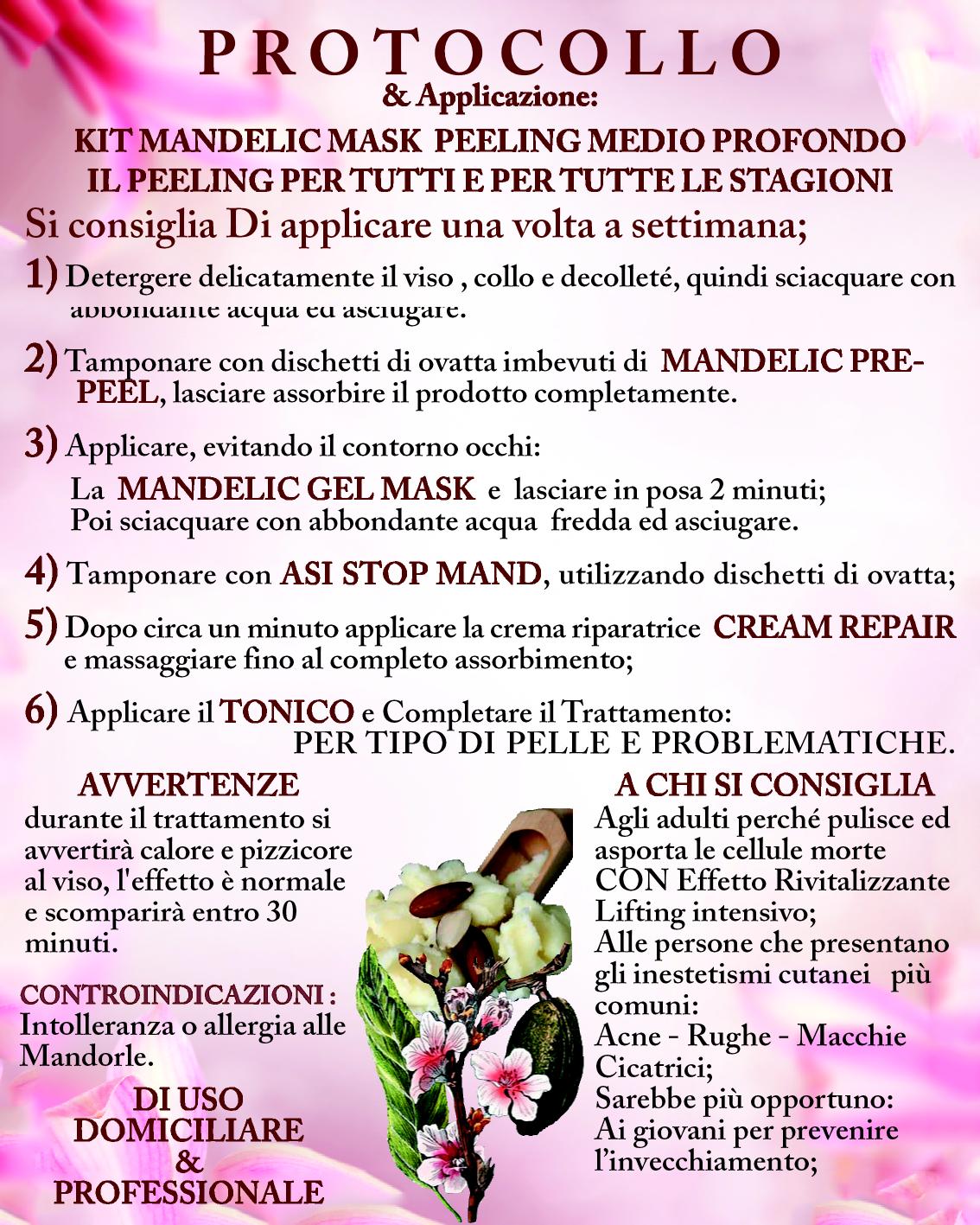 PROTOCOLLO
& Applicazione:

KIT MANDELIC MASK PEELING MEDIO PROFONDO
IL PEELING PER TUTTI E PER TUTTE LE STAGIONI

Si consiglia Di applicare una volta a settimana;

1) Detergere delicatamente il viso , collo e decolleté, quindi sciacquare con abbondante acqua ed asciugare.

2) Tamponare con dischetti di ovatta imbevuti di MANDELIC PRE-PEEL, lasciare assorbire il prodotto completamente.

3) Applicare, evitando il contorno occhi:
La MANDELIC GEL MASK e lasciare in posa 2 minuti;
Poi sciacquare con abbondante acqua fredda ed asciugare.

4) Tamponare con ASI STOP MAND, utilizzando dischetti di ovatta;

5) Dopo circa un minuto applicare la crema riparatrice CREAM REPAIR e massaggiare fino al completo assorbimento;

6) Applicare il TONICO e Completare il Trattamento:
PER TIPO DI PELLE E PROBLEMATICHE.

AVVERTENZE
durante il trattamento si avvertirà calore e pizzicore al viso, l'effetto è normale e scomparirà entro 30 minuti.

CONTROINDICAZIONI :
Intolleranza o allergia alle Mandorle.

DI USO
DOMICILIARE
&
PROFESSIONALE

A CHI SI CONSIGLIA
Agli adulti perché pulisce ed asporta le cellule morte CON Effetto Rivitalizzante Lifting intensivo;
Alle persone che presentano gli inestetismi cutanei più comuni:
Acne - Rughe - Macchie Cicatrici;
Sarebbe più opportuno:
Ai giovani per prevenire l'invecchiamento;